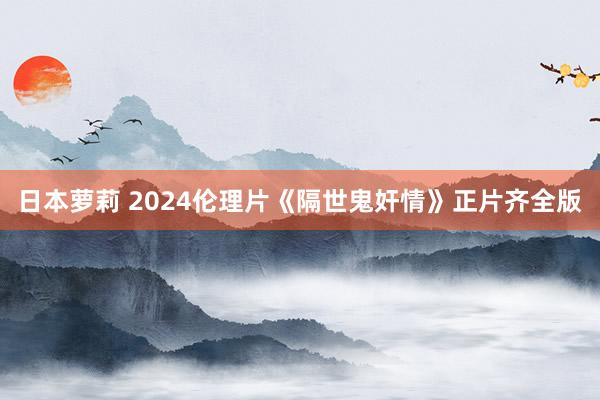 日本萝莉 2024伦理片《隔世鬼奸情》正片齐全版